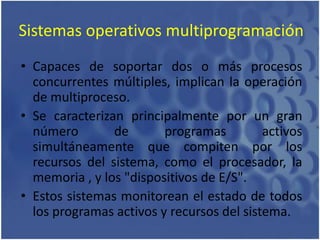 Sistemas operativos multiprogramación

• Capaces de soportar dos o más procesos concurrentes múltiples, implican la operación de multiproceso.

• Se caracterizan principalmente por un gran número de programas activos simultáneamente que compiten por los recursos del sistema, como el procesador, la memoria , y los "dispositivos de E/S".

• Estos sistemas monitorean el estado de todos los programas activos y recursos del sistema.